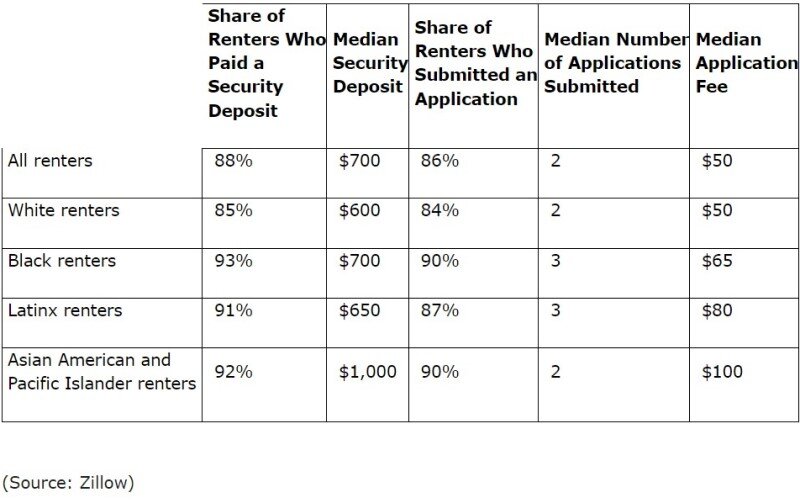 | | Share of Renters Who Paid a Security Deposit | Median Security Deposit | Share of Renters Who Submitted an Application | Median Number of Applications Submitted | Median Application Fee |
|---|---|---|---|---|---|
| All renters | 88% | \$700 | 86% | 2 | \$50 |
| White renters | 85% | \$600 | 84% | 2 | \$50 |
| Black renters | 93% | \$700 | 90% | 3 | \$65 |
| Latinx renters | 91% | \$650 | 87% | 3 | \$80 |
| Asian American and Pacific Islander renters | 92% | \$1,000 | 90% | 2 | \$100 |

(Source: Zillow)